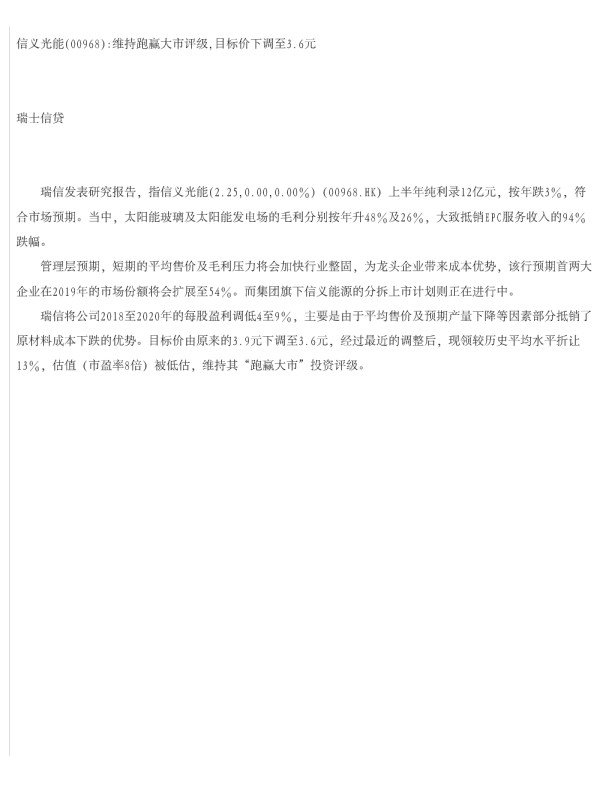 信义光能(00968):维持跑赢大市评级,目标价下调至3.6元

瑞士信贷

瑞信发表研究报告，指信义光能(2.25,0.00,0.00%)(00968.HK)上半年纯利录12亿元，按年跌3%，符合市场预期。当中，太阳能玻璃及太阳能发电场的毛利分别按年升48%及26%，大致抵销EPC服务收入的94%跌幅。

管理层预期，短期的平均售价及毛利压力将会加快行业整固，为龙头企业带来成本优势，该行预期首两大企业在2019年的市场份额将会扩展至54%。而集团旗下信义能源的分拆上市计划则正在进行中。

瑞信将公司2018至2020年的每股盈利调低4至9%，主要是由于平均售价及预期产量下降等因素部分抵销了原材料成本下跌的优势。目标价由原来的3.9元下调至3.6元，经过最近的调整后，现领较历史平均水平折让13%，估值（市盈率8倍）被低估，维持其“跑赢大市”投资评级。